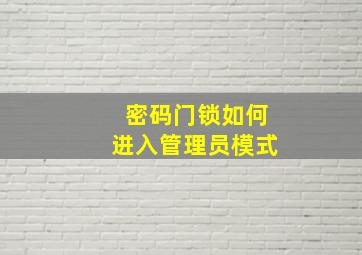 密码门锁如何
进入管理员模式